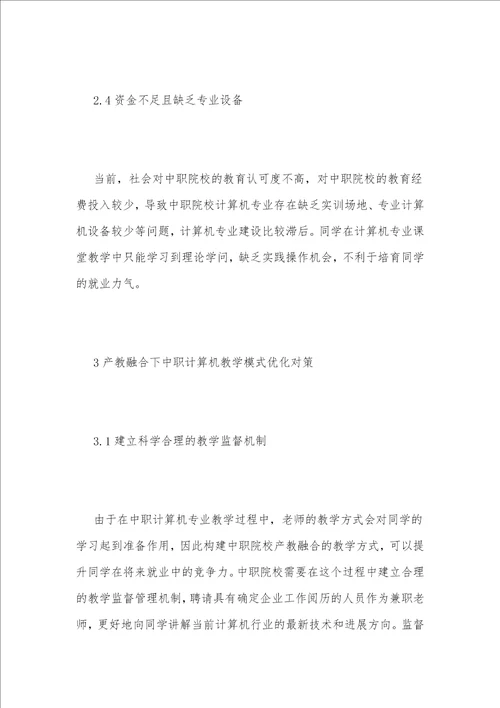 2.4 资金不足且缺乏专业设备

当前，社会对中职院校的教育认可度不高，对中职院校的教育经费投入较少，导致中职院校计算机专业存在缺乏实训场地、专业计算机设备较少等问题，计算机专业建设比较滞后。同学在计算机专业课堂教学中只能学习到理论学问，缺乏实践操作机会，不利于培育同学的就业力气。

3 产教融合下中职计算机教学模式优化对策

3.1 建立科学合理的教学监督机制

由于在中职计算机专业教学过程中，老师的教学方式会对同学的学习起到准备作用，因此构建中职院校产教融合的教学方式，可以提升同学在将来就业中的竞争力。中职院校需要在这个过程中建立合理的教学监督管理机制，聘请具有确定企业工作阅历的人员作为兼职老师，更好地向同学讲解当前计算机行业的最新技术和进展方向。监督